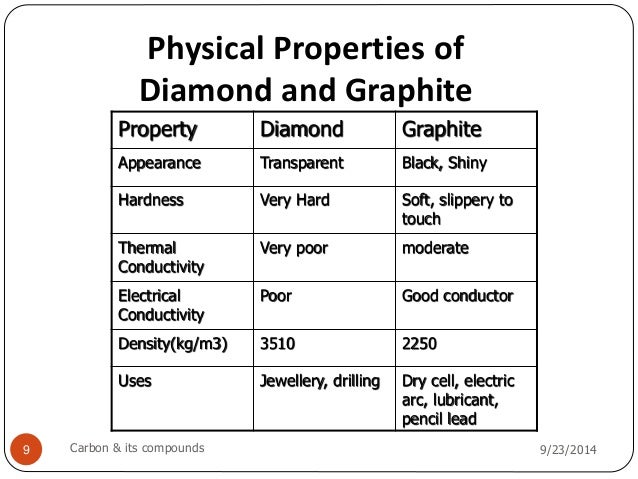 Physical Properties of Diamond and Graphite

| Property | Diamond | Graphite |
|---|---|---|
| Appearance | Transparent | Black, Shiny |
| Hardness | Very Hard | Soft, slippery to touch |
| Thermal Conductivity | Very poor | moderate |
| Electrical Conductivity | Poor | Good conductor |
| Density(kg/m3) | 3510 | 2250 |
| Uses | Jewellery, drilling | Dry cell, electric arc, lubricant, pencil lead |

9

Carbon & its compounds

9/23/2014